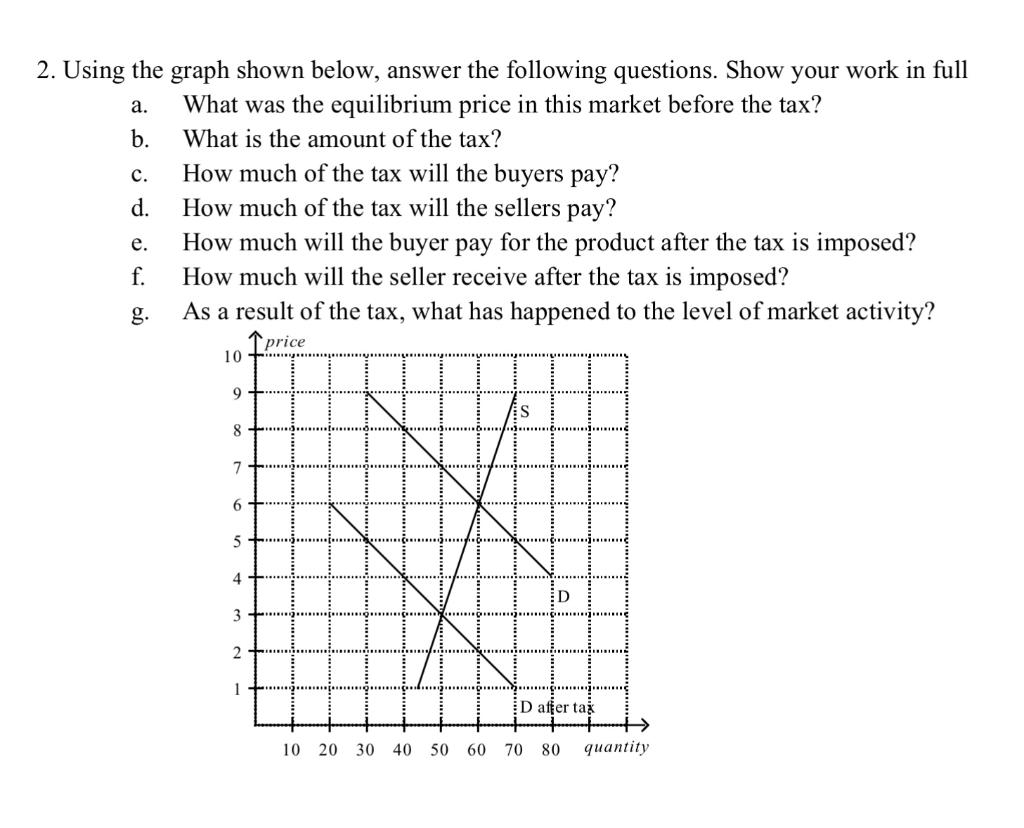 2. Using the graph shown below, answer the following questions. Show your work in full

a. What was the equilibrium price in this market before the tax?

b. What is the amount of the tax?

c. How much of the tax will the buyers pay?

d. How much of the tax will the sellers pay?

e. How much will the buyer pay for the product after the tax is imposed?

f. How much will the seller receive after the tax is imposed?

g. As a result of the tax, what has happened to the level of market activity?

price

10
9
8
7
6
5
4
3
2
1

S

D

D after tax

10 20 30 40 50 60 70 80 quantity